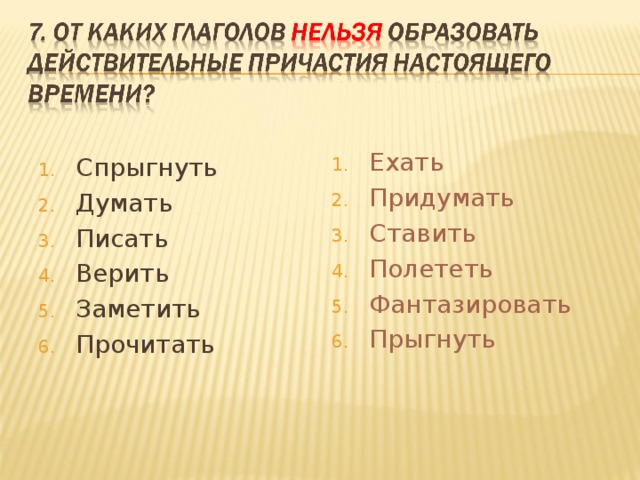 7. ОТ КАКИХ ГЛАГОЛОВ НЕЛЬЗЯ ОБРАЗОВАТЬ ДЕЙСТВИТЕЛЬНЫЕ ПРИЧАСТИЯ НАСТОЯЩЕГО ВРЕМЕНИ?

1. Спрыгнуть
2. Думать
3. Писать
4. Верить
5. Заметить
6. Прочитать

1. Ехать
2. Придумать
3. Ставить
4. Полететь
5. Фантазировать
6. Прыгнуть